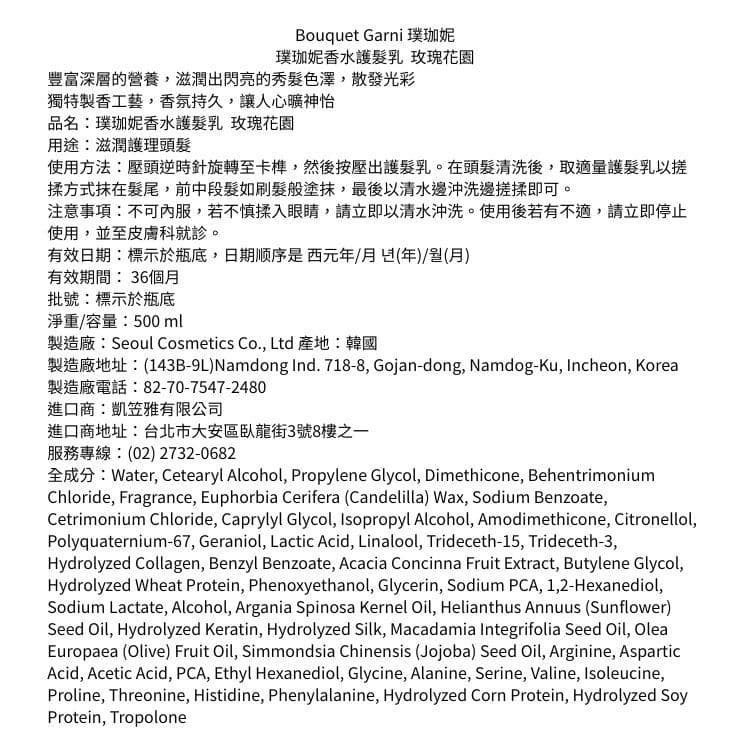 Bouquet Garni 璞珈妮
璞珈妮香水護髮乳 玫瑰花園

豐富深層的營養，滋潤出閃亮的秀髮色澤，散發光彩
獨特製香工藝，香氛持久，讓人心曠神怡
品名：璞珈妮香水護髮乳 玫瑰花園
用途：滋潤護理頭髮
使用方法：壓頭逆時針旋轉至卡榫，然後按壓出護髮乳。在頭髮清洗後，取適量護髮乳以搓揉方式抹在髮尾，前中段髮如刷髮般塗抹，最後以清水邊沖洗邊搓揉即可。
注意事項：不可內服，若不慎揉入眼睛，請立即以清水沖洗。使用後若有不適，請立即停止使用，並至皮膚科就診。
有效日期：標示於瓶底，日期順序是 西元年/月 년(年)/월(月)
有效期間： 36個月
批號：標示於瓶底
淨重/容量：500 ml
製造廠：Seoul Cosmetics Co., Ltd 產地：韓國
製造廠地址：(143B-9L)Namdong Ind. 718-8, Gojan-dong, Namdog-Ku, Incheon, Korea
製造廠電話：82-70-7547-2480
進口商：凱笠雅有限公司
進口商地址：台北市大安區臥龍街3號8樓之一
服務專線：(02) 2732-0682
全成分：Water, Cetearyl Alcohol, Propylene Glycol, Dimethicone, Behentrimonium Chloride, Fragrance, Euphorbia Cerifera (Candelilla) Wax, Sodium Benzoate, Cetrimonium Chloride, Caprylyl Glycol, Isopropyl Alcohol, Amodimethicone, Citronellol, Polyquaternium-67, Geraniol, Lactic Acid, Linalool, Trideceth-15, Trideceth-3, Hydrolyzed Collagen, Benzyl Benzoate, Acacia Concinna Fruit Extract, Butylene Glycol, Hydrolyzed Wheat Protein, Phenoxyethanol, Glycerin, Sodium PCA, 1,2-Hexanediol, Sodium Lactate, Alcohol, Argania Spinosa Kernel Oil, Helianthus Annuus (Sunflower) Seed Oil, Hydrolyzed Keratin, Hydrolyzed Silk, Macadamia Integrifolia Seed Oil, Olea Europaea (Olive) Fruit Oil, Simmondsia Chinensis (Jojoba) Seed Oil, Arginine, Aspartic Acid, Acetic Acid, PCA, Ethyl Hexanediol, Glycine, Alanine, Serine, Valine, Isoleucine, Proline, Threonine, Histidine, Phenylalanine, Hydrolyzed Corn Protein, Hydrolyzed Soy Protein, Tropolone